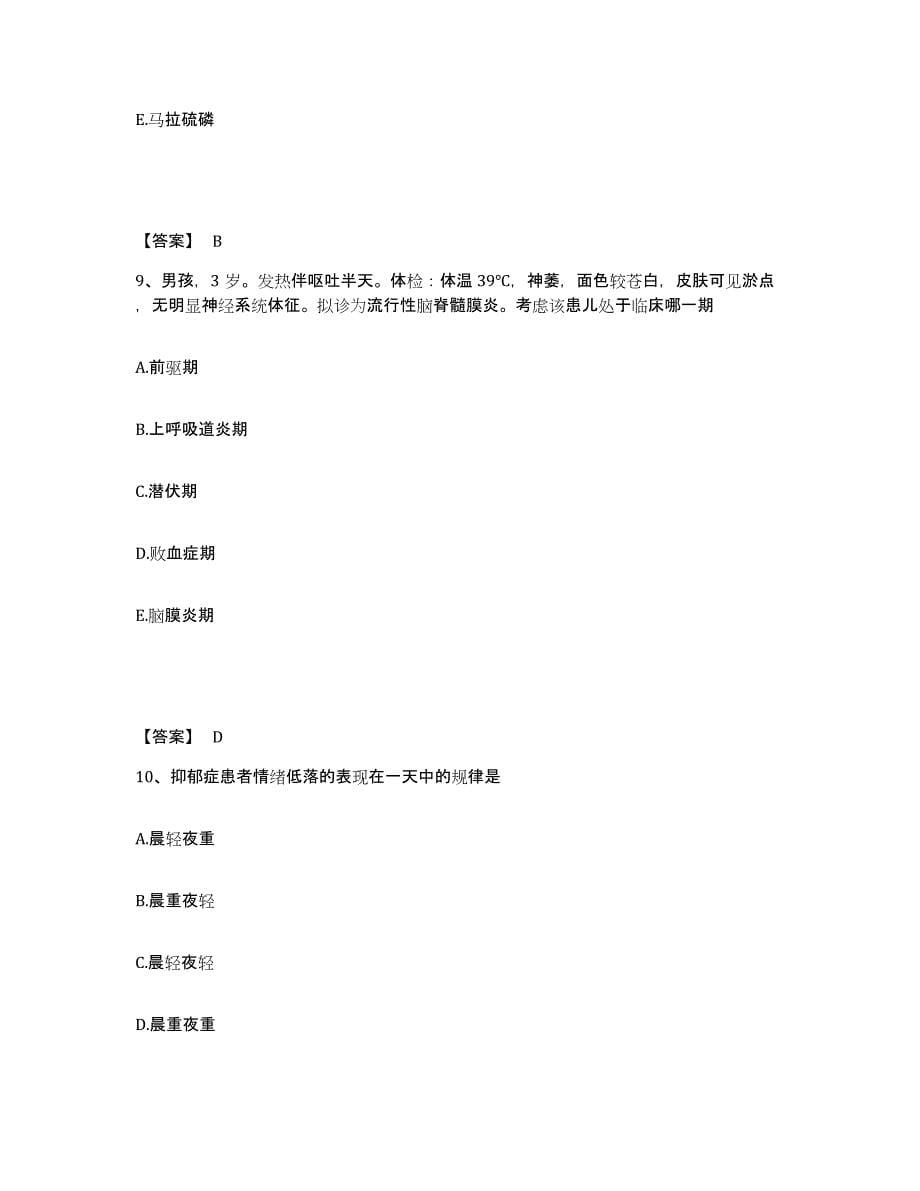 E.马拉硫磷

【答案】 B

9、男孩，3 岁。发热伴呕吐半天。体检：体温 39°C，神萎，面色较苍白，皮肤可见淤点，无明显神经系统体征。拟诊为流行性脑脊髓膜炎。考虑该患儿处于临床哪一期

A.前驱期

B.上呼吸道炎期

C.潜伏期

D.败血症期

E.脑膜炎期

【答案】 D

10、抑郁症患者情绪低落的表现在一天中的规律是

A.晨轻夜重

B.晨重夜轻

C.晨轻夜轻

D.晨重夜重